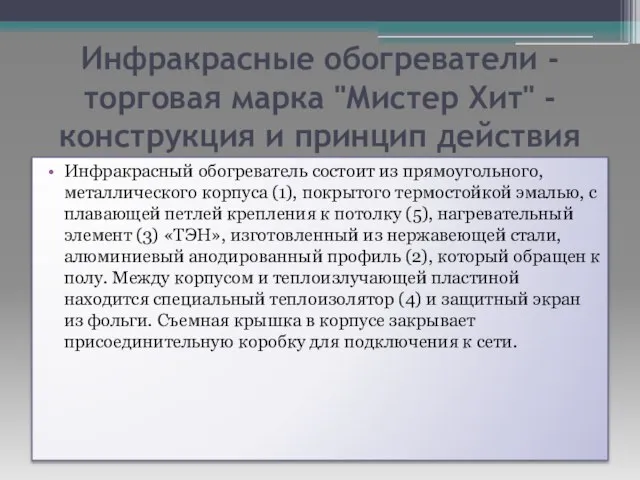 Инфракрасные обогреватели - торговая марка "Мистер Хит" - конструкция и принцип действия

• Инфракрасный обогреватель состоит из прямоугольного, металлического корпуса (1), покрытого термостойкой эмалью, с плавающей петлей крепления к потолку (5), нагревательный элемент (3) «ТЭН», изготовленный из нержавеющей стали, алюминиевый анодированный профиль (2), который обращен к полу. Между корпусом и теплоизлучающей пластиной находится специальный теплоизолятор (4) и защитный экран из фольги. Съемная крышка в корпусе закрывает присоединительную коробку для подключения к сети.